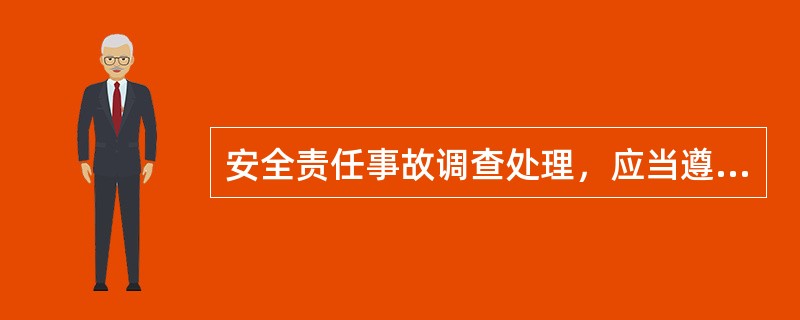 安全责任事故调查处理，应当遵...